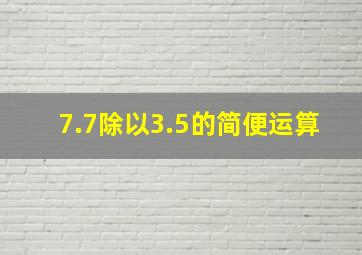 7.7除以3.5的简便运算